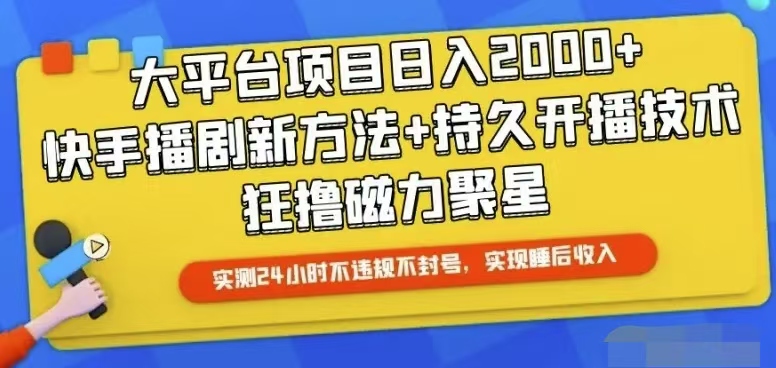 大平台项目日入2000+
快手播剧新方法+持久开播技术
狂撸磁力聚星

实测24小时不违规不封号，实现睡后收入